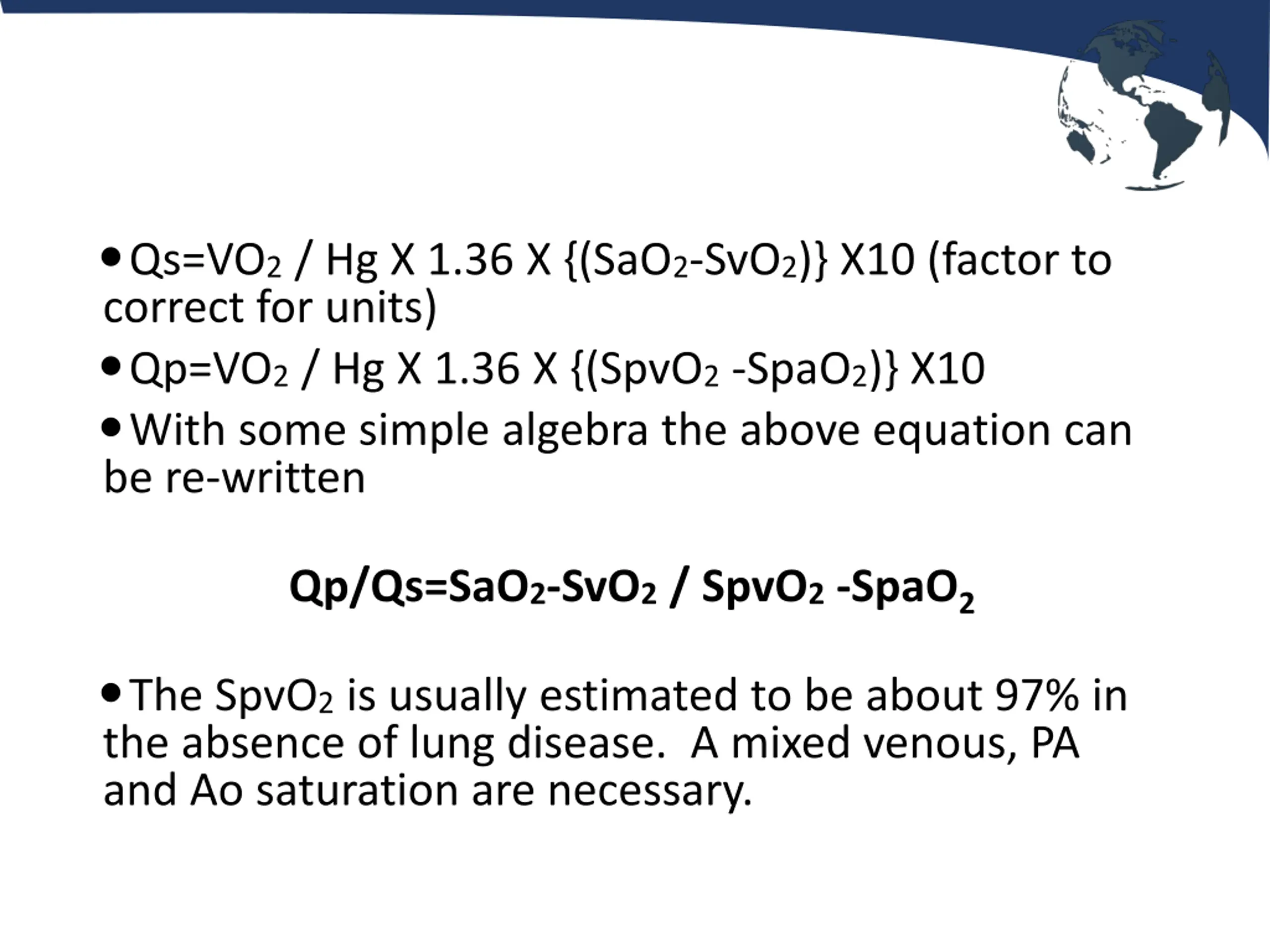 • Qs=$VO_2$ / Hg X 1.36 X {($SaO_2$-$SvO_2$)} X10 (factor to correct for units)

• Qp=$VO_2$ / Hg X 1.36 X {($SpvO_2$ -$SpaO_2$)} X10

• With some simple algebra the above equation can be re-written

**Qp/Qs=$SaO_2$-$SvO_2$ / $SpvO_2$ -$SpaO_2$**

• The $SpvO_2$ is usually estimated to be about 97% in the absence of lung disease. A mixed venous, PA and Ao saturation are necessary.